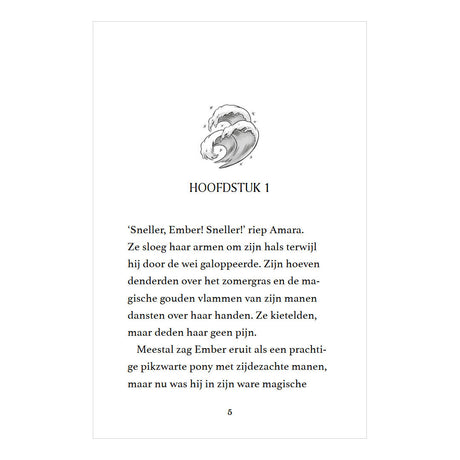 HOOFDSTUK 1

'Sneller, Ember! Sneller!' riep Amara. Ze sloeg haar armen om zijn hals terwijl hij door de wei galoppeerde. Zijn hoeven denderden over het zomergras en de magische gouden vlammen van zijn manen dansten over haar handen. Ze kietelden, maar deden haar geen pijn.

Meestal zag Ember eruit als een prachtige pikzwarte pony met zijdezachte manen, maar nu was hij in zijn ware magische

5